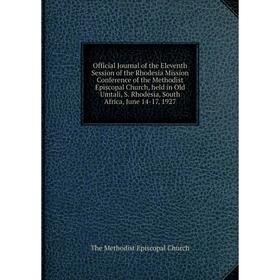 Official Journal of the Eleventh Session of the Rhodesia Mission Conference of the Methodist Episcopal Church, held in Old Umtali, S. Rhodesia, South Africa, June 14-17, 1927

The Methodist Episcopal Church